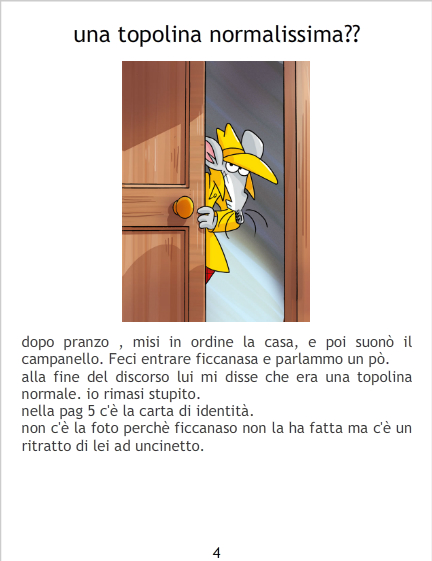 una topolina normalissima??

dopo pranzo , misi in ordine la casa, e poi suonò il campanello. Feci entrare ficcanasa e parlammo un pò.
alla fine del discorso lui mi disse che era una topolina normale. io rimasi stupito.
nella pag 5 c'è la carta di identità.
non c'è la foto perchè ficcanaso non la ha fatta ma c'è un ritratto di lei ad uncinetto.

4